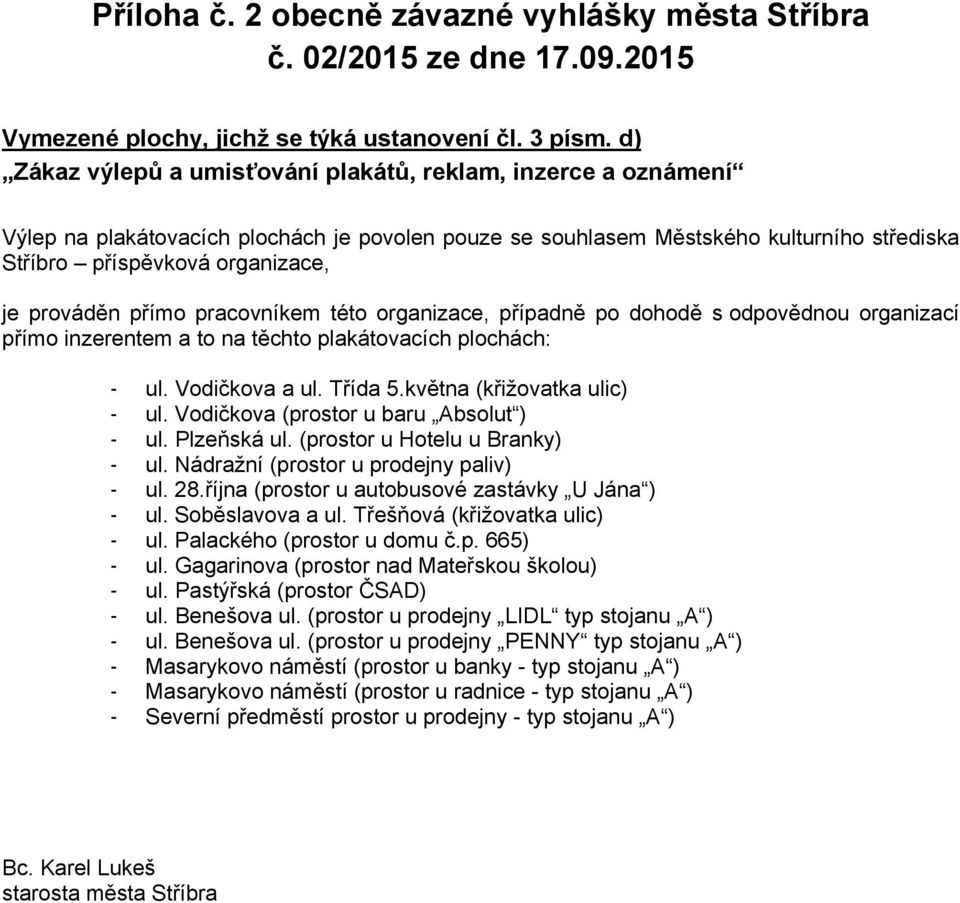 Příloha č. 2 obecně závazné vyhlášky města Stříbra
č. 02/2015 ze dne 17.09.2015

Vymezené plochy, jichž se týká ustanovení čl. 3 písm. d)
„Zákaz výlepů a umisťování plakátů, reklam, inzerce a oznámení“

Výlep na plakátovacích plochách je povolen pouze se souhlasem Městského kulturního střediska Stříbro – příspěvková organizace,

je prováděn přímo pracovníkem této organizace, případně po dohodě s odpovědnou organizací přímo inzerentem a to na těchto plakátovacích plochách:

- ul. Vodičkova a ul. Třída 5.května (křižovatka ulic)
- ul. Vodičkova (prostor u baru „Absolut“)
- ul. Plzeňská ul. (prostor u Hotelu u Branky)
- ul. Nádražní (prostor u prodejny paliv)
- ul. 28.října (prostor u autobusové zastávky „U Jána“)
- ul. Soběslavova a ul. Třešňová (křižovatka ulic)
- ul. Palackého (prostor u domu č.p. 665)
- ul. Gagarinova (prostor nad Mateřskou školou)
- ul. Pastýřská (prostor ČSAD)
- ul. Benešova ul. (prostor u prodejny „LIDL“ typ stojanu „A“)
- ul. Benešova ul. (prostor u prodejny „PENNY“ typ stojanu „A“)
- Masarykovo náměstí (prostor u banky - typ stojanu „A“)
- Masarykovo náměstí (prostor u radnice - typ stojanu „A“)
- Severní předměstí prostor u prodejny - typ stojanu „A“)

Bc. Karel Lukeš
starosta města Stříbra